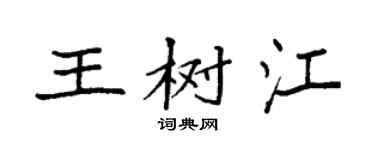 王树江

词典网